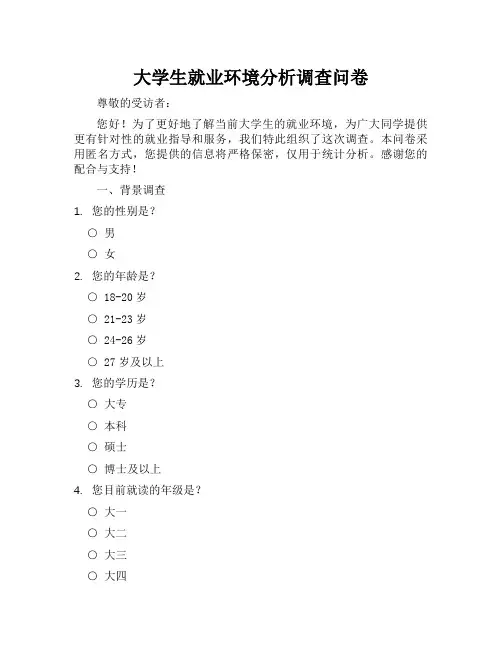 大学生就业环境分析调查问卷

尊敬的受访者：

您好！为了更好地了解当前大学生的就业环境，为广大同学提供更有针对性的就业指导和服务，我们特此组织了这次调查。本问卷采用匿名方式，您提供的信息将严格保密，仅用于统计分析。感谢您的配合与支持！

一、背景调查

1. 您的性别是？

○ 男

○ 女

2. 您的年龄是？

○ 18-20 岁

○ 21-23 岁

○ 24-26 岁

○ 27 岁及以上

3. 您的学历是？

○ 大专

○ 本科

○ 硕士

○ 博士及以上

4. 您目前就读的年级是？

○ 大一

○ 大二

○ 大三

○ 大四